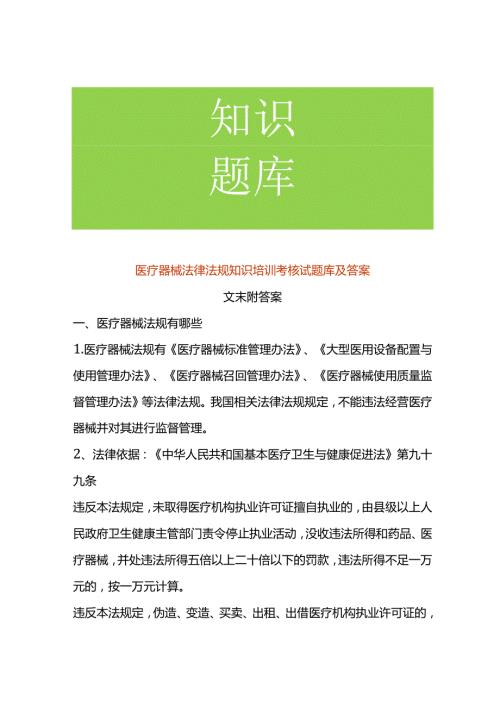 知识
题库

医疗器械法律法规知识培训考核试题库及答案

文末附答案

一、医疗器械法规有哪些

1.医疗器械法规有《医疗器械标准管理办法》、《大型医用设备配置与使用管理办法》、《医疗器械召回管理办法》、《医疗器械使用质量监督管理办法》等法律法规。我国相关法律法规规定，不能违法经营医疗器械并对其进行监督管理。

2、法律依据：《中华人民共和国基本医疗卫生与健康促进法》第九十九条

违反本法规定，未取得医疗机构执业许可证擅自执业的，由县级以上人民政府卫生健康主管部门责令停止执业活动，没收违法所得和药品、医疗器械，并处违法所得五倍以上二十倍以下的罚款，违法所得不足一万元的，按一万元计算。

违反本法规定，伪造、变造、买卖、出租、出借医疗机构执业许可证的，